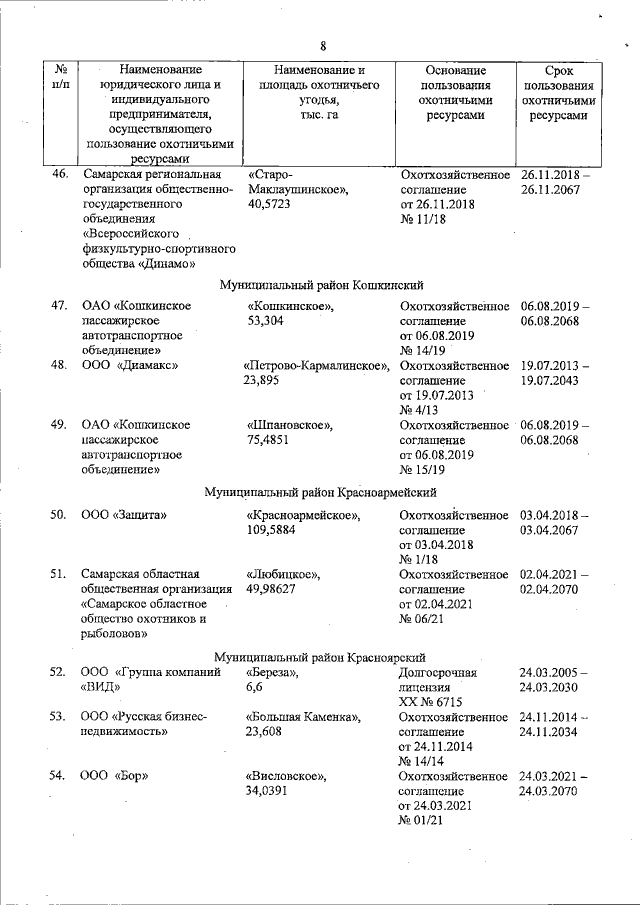 8

| № п/п | Наименование юридического лица и индивидуального предпринимателя, осуществляющего пользование охотничьими ресурсами | Наименование и площадь охотничьего угодья, тыс. га | Основание пользования охотничьими ресурсами | Срок пользования охотничьими ресурсами |
|---|---|---|---|---|
| 46. | Самарская региональная организация общественно-государственного объединения «Всероссийского физкультурно-спортивного общества «Динамо» | «Старо-Маклаушинское», 40,5723 | Охотхозяйственное соглашение от 26.11.2018 № 11/18 | 26.11.2018 – 26.11.2067 |
| | Муниципальный район Кошкинский | | | |
| 47. | ОАО «Кошкинское пассажирское автотранспортное объединение» | «Кошкинское», 53,304 | Охотхозяйственное соглашение от 06.08.2019 № 14/19 | 06.08.2019 – 06.08.2068 |
| 48. | ООО «Диамакс» | «Петрово-Кармалинское», 23,895 | Охотхозяйственное соглашение от 19.07.2013 № 4/13 | 19.07.2013 – 19.07.2043 |
| 49. | ОАО «Кошкинское пассажирское автотранспортное объединение» | «Шпановское», 75,4851 | Охотхозяйственное соглашение от 06.08.2019 № 15/19 | 06.08.2019 – 06.08.2068 |
| | Муниципальный район Красноармейский | | | |
| 50. | ООО «Защита» | «Красноармейское», 109,5884 | Охотхозяйственное соглашение от 03.04.2018 № 1/18 | 03.04.2018 – 03.04.2067 |
| 51. | Самарская областная общественная организация «Самарское областное общество охотников и рыболовов» | «Любицкое», 49,98627 | Охотхозяйственное соглашение от 02.04.2021 № 06/21 | 02.04.2021 – 02.04.2070 |
| | Муниципальный район Красноярский | | | |
| 52. | ООО «Группа компаний «ВИД» | «Береза», 6,6 | Долгосрочная лицензия ХХ № 6715 | 24.03.2005 – 24.03.2030 |
| 53. | ООО «Русская бизнес-недвижимость» | «Большая Каменка», 23,608 | Охотхозяйственное соглашение от 24.11.2014 № 14/14 | 24.11.2014 – 24.11.2034 |
| 54. | ООО «Бор» | «Висловское», 34,0391 | Охотхозяйственное соглашение от 24.03.2021 № 01/21 | 24.03.2021 – 24.03.2070 |